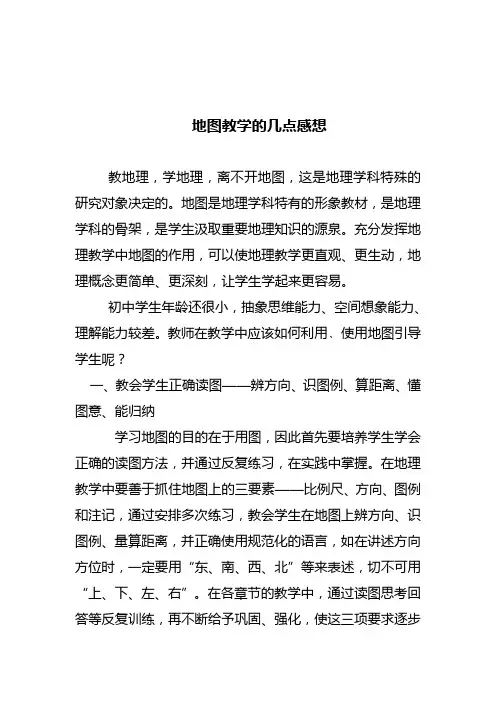 地图教学的几点感想

教地理，学地理，离不开地图，这是地理学科特殊的研究对象决定的。地图是地理学科特有的形象教材，是地理学科的骨架，是学生汲取重要地理知识的源泉。充分发挥地理教学中地图的作用，可以使地理教学更直观、更生动，地理概念更简单、更深刻，让学生学起来更容易。

初中学生年龄还很小，抽象思维能力、空间想象能力、理解能力较差。教师在教学中应该如何利用、使用地图引导学生呢？

一、教会学生正确读图——辨方向、识图例、算距离、懂图意、能归纳

学习地图的目的在于用图，因此首先要培养学生学会正确的读图方法，并通过反复练习，在实践中掌握。在地理教学中要善于抓住地图上的三要素——比例尺、方向、图例和注记，通过安排多次练习，教会学生在地图上辨方向、识图例、量算距离，并正确使用规范化的语言，如在讲述方向方位时，一定要用“东、南、西、北”等来表述，切不可用“上、下、左、右”。在各章节的教学中，通过读图思考回答等反复训练，再不断给予巩固、强化，使这三项要求逐步